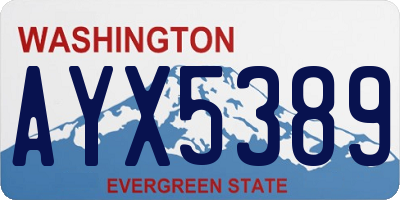 WASHINGTON
AYX5389
EVERGREEN STATE